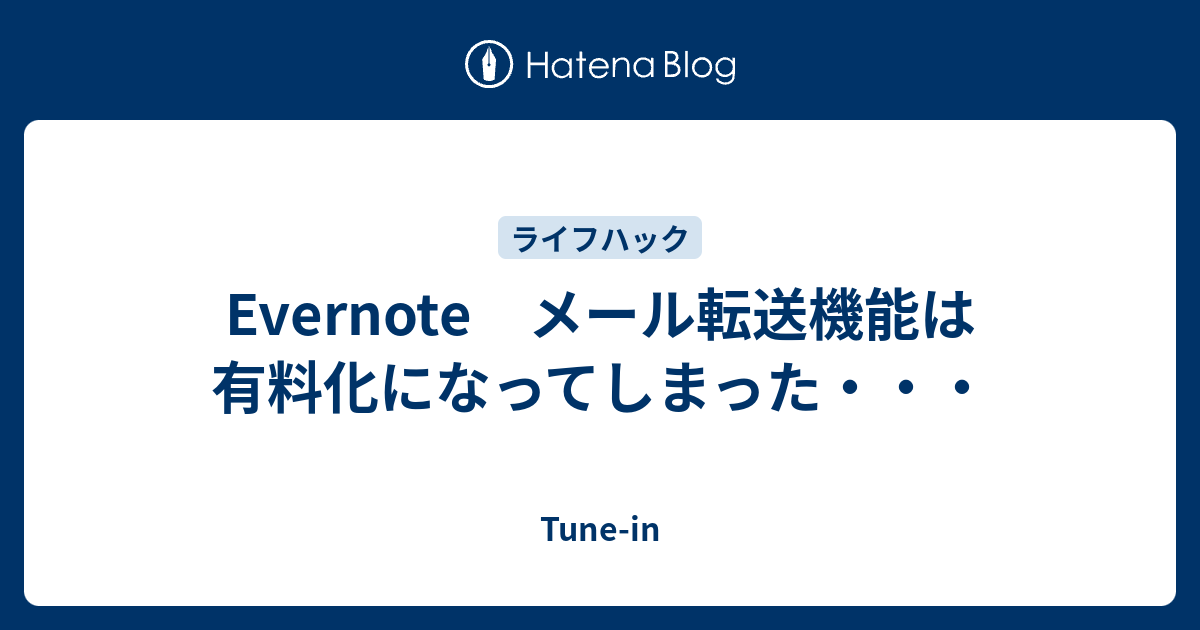 Hatena Blog

ライフハック

Evernote　メール転送機能は有料化になってしまった・・・

Tune-in